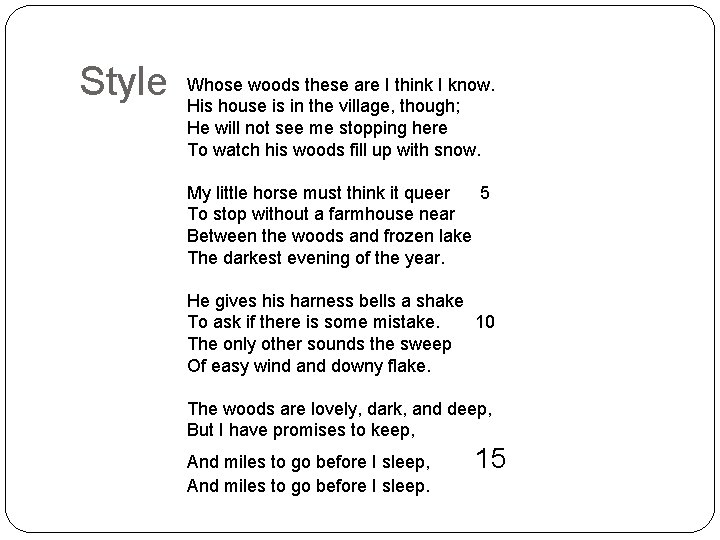 Style

Whose woods these are I think I know.
His house is in the village, though;
He will not see me stopping here
To watch his woods fill up with snow.

My little horse must think it queer 5
To stop without a farmhouse near
Between the woods and frozen lake
The darkest evening of the year.

He gives his harness bells a shake
To ask if there is some mistake. 10
The only other sounds the sweep
Of easy wind and downy flake.

The woods are lovely, dark, and deep,
But I have promises to keep,
And miles to go before I sleep, 15
And miles to go before I sleep.